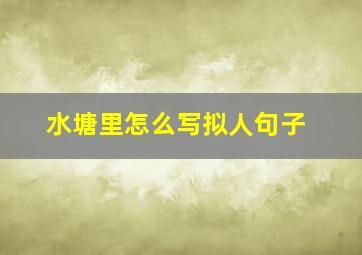 水塘里怎么写拟人句子